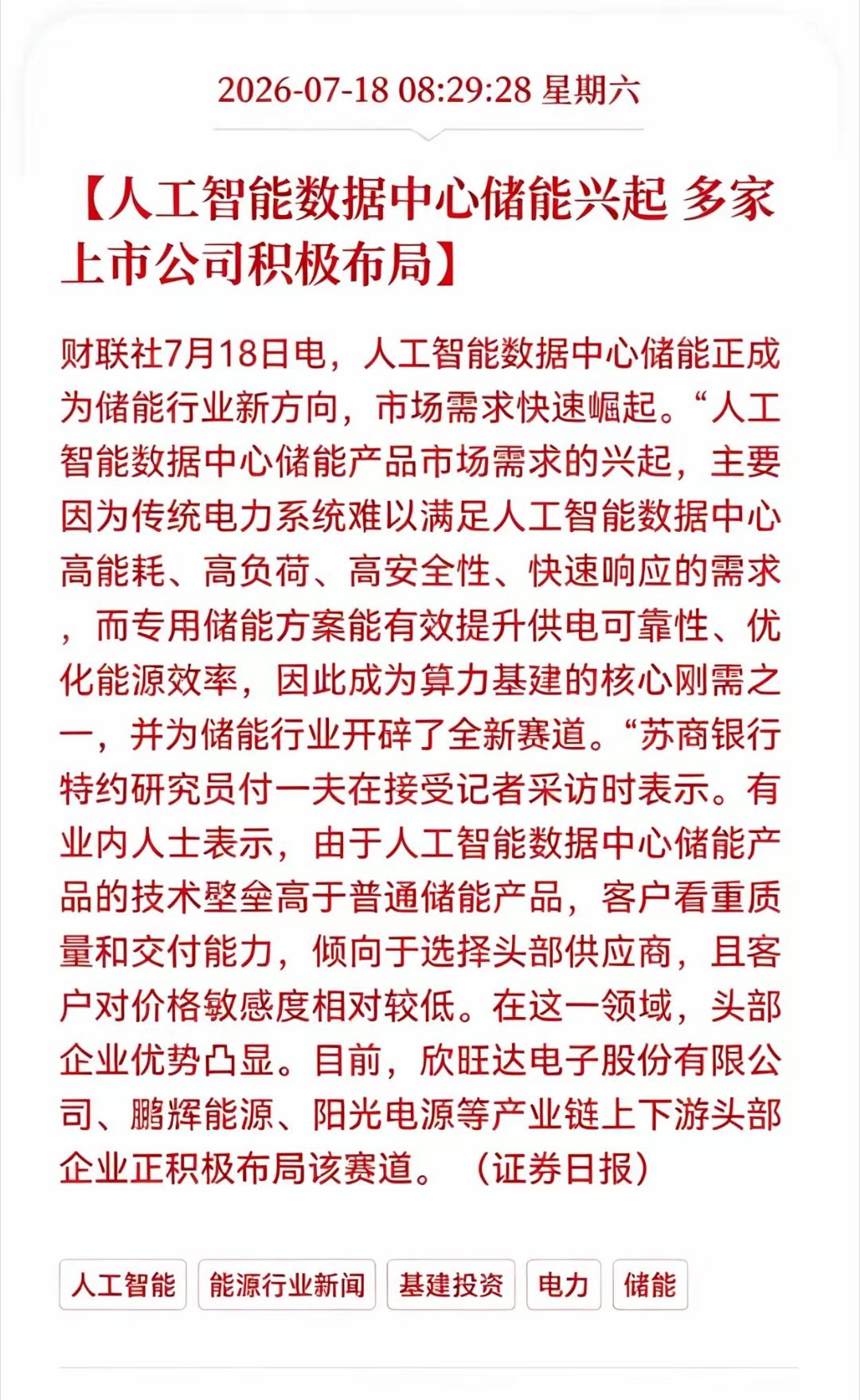 2026-07-18 08:29:28 星期六

【人工智能数据中心储能兴起 多家上市公司积极布局】

财联社7月18日电，人工智能数据中心储能正成为储能行业新方向，市场需求快速崛起。“人工智能数据中心储能产品市场需求的兴起，主要因为传统电力系统难以满足人工智能数据中心高能耗、高负荷、高安全性、快速响应的需求，而专用储能方案能有效提升供电可靠性、优化能源效率，因此成为算力基建的核心刚需之一，并为储能行业开辟了全新赛道。“苏商银行特约研究员付一夫在接受记者采访时表示。有业内人士表示，由于人工智能数据中心储能产品的技术壁垒高于普通储能产品，客户看重质量和交付能力，倾向于选择头部供应商，且客户对价格敏感度相对较低。在这一领域，头部企业优势凸显。目前，欣旺达电子股份有限公司、鹏辉能源、阳光电源等产业链上下游头部企业正积极布局该赛道。（证券日报）

人工智能 能源行业新闻 基建投资 电力 储能